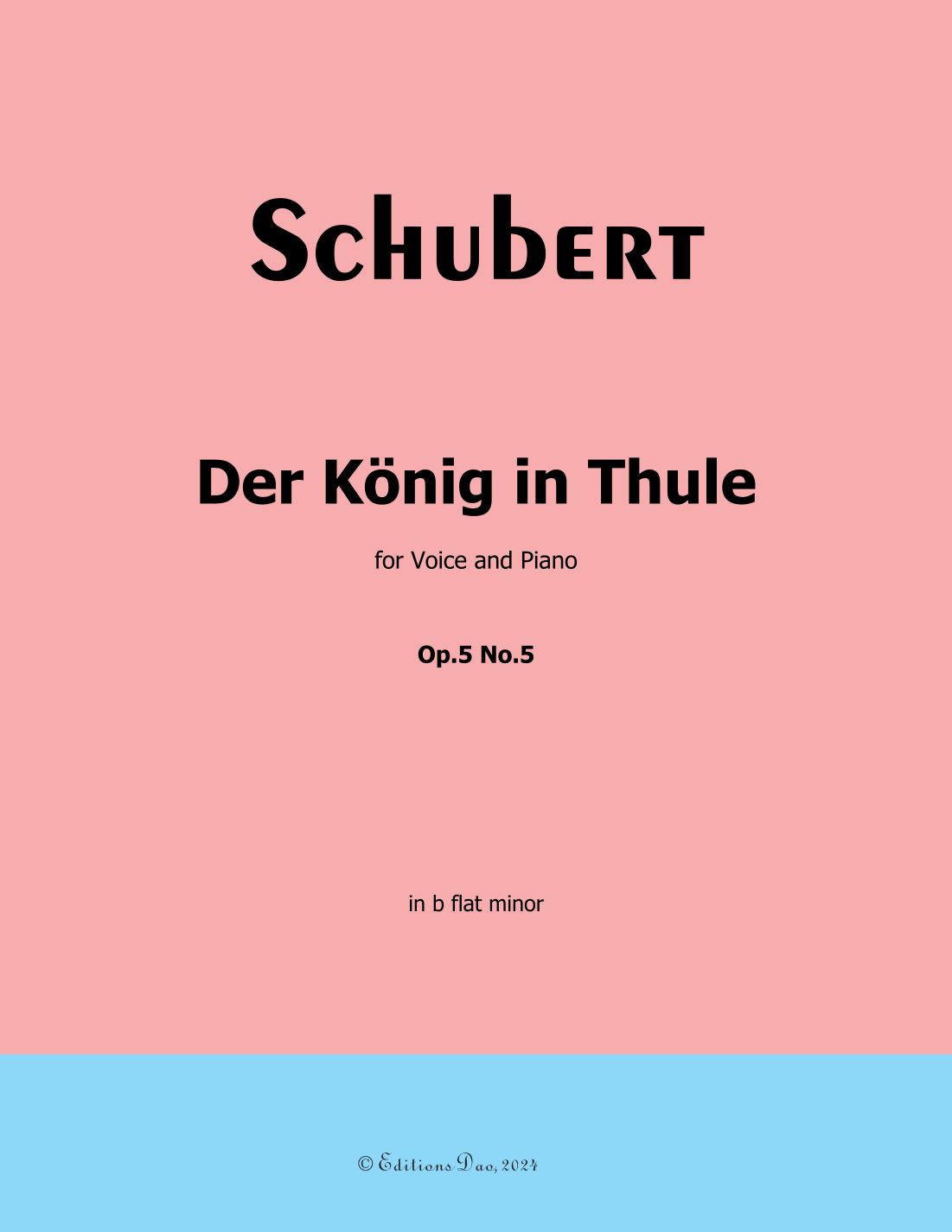 Schubert

Der König in Thule

for Voice and Piano

Op.5 No.5

in b flat minor

© Editions Dao, 2024